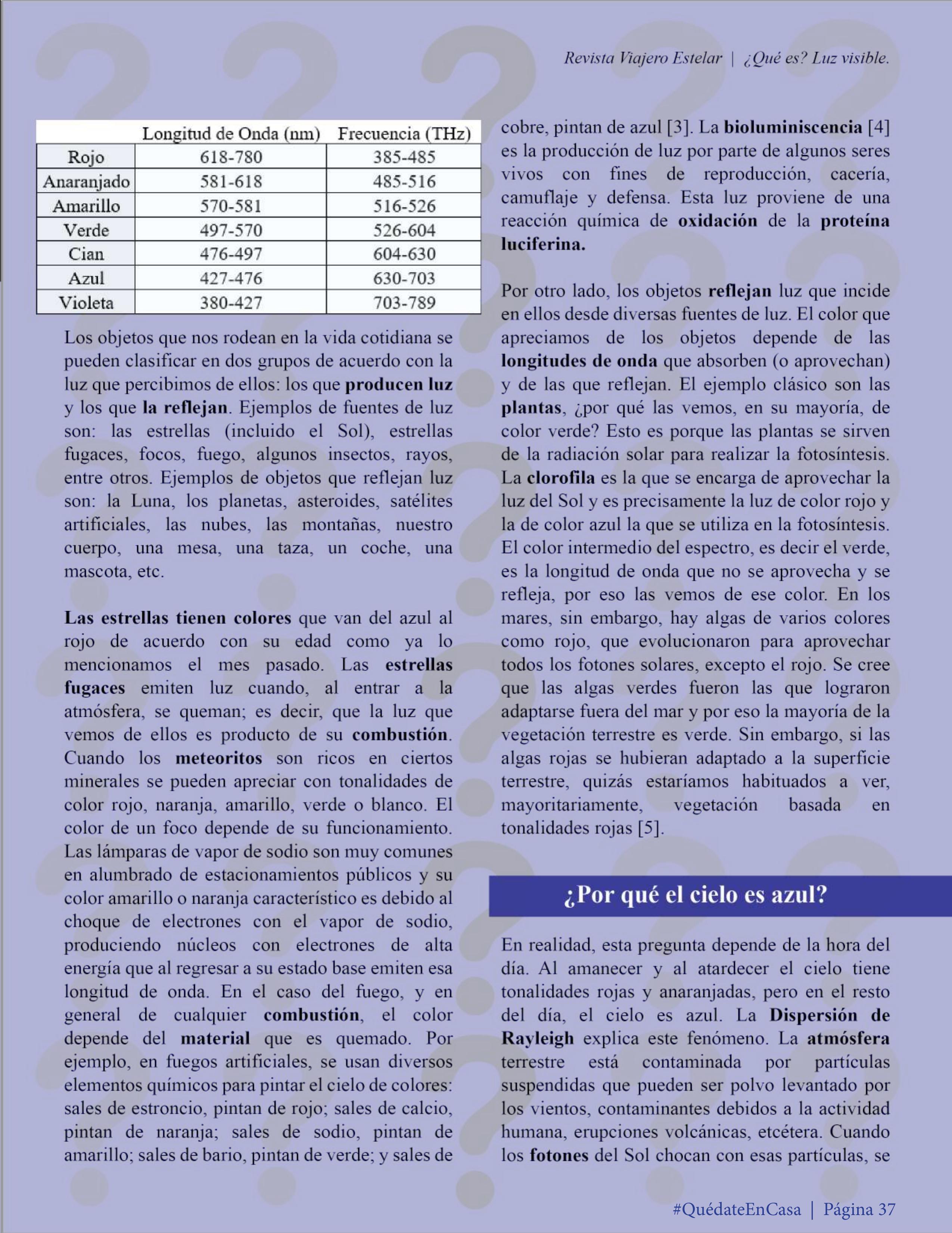 Revista Viajero Estelar | ¿Qué es? Luz visible.

| | Longitud de Onda (nm) | Frecuencia (THz) |
|---|---|---|
| Rojo | 618-780 | 385-485 |
| Anaranjado | 581-618 | 485-516 |
| Amarillo | 570-581 | 516-526 |
| Verde | 497-570 | 526-604 |
| Cian | 476-497 | 604-630 |
| Azul | 427-476 | 630-703 |
| Violeta | 380-427 | 703-789 |

Los objetos que nos rodean en la vida cotidiana se pueden clasificar en dos grupos de acuerdo con la luz que percibimos de ellos: los que producen luz y los que la reflejan. Ejemplos de fuentes de luz son: las estrellas (incluido el Sol), estrellas fugaces, focos, fuego, algunos insectos, rayos, entre otros. Ejemplos de objetos que reflejan luz son: la Luna, los planetas, asteroides, satélites artificiales, las nubes, las montañas, nuestro cuerpo, una mesa, una taza, un coche, una mascota, etc.

Las estrellas tienen colores que van del azul al rojo de acuerdo con su edad como ya lo mencionamos el mes pasado. Las estrellas fugaces emiten luz cuando, al entrar a la atmósfera, se queman; es decir, que la luz que vemos de ellos es producto de su combustión. Cuando los meteoritos son ricos en ciertos minerales se pueden apreciar con tonalidades de color rojo, naranja, amarillo, verde o blanco. El color de un foco depende de su funcionamiento. Las lámparas de vapor de sodio son muy comunes en alumbrado de estacionamientos públicos y su color amarillo o naranja característico es debido al choque de electrones con el vapor de sodio, produciendo núcleos con electrones de alta energía que al regresar a su estado base emiten esa longitud de onda. En el caso del fuego, y en general de cualquier combustión, el color depende del material que es quemado. Por ejemplo, en fuegos artificiales, se usan diversos elementos químicos para pintar el cielo de colores: sales de estroncio, pintan de rojo; sales de calcio, pintan de naranja; sales de sodio, pintan de amarillo; sales de bario, pintan de verde; y sales de cobre, pintan de azul [3]. La bioluminiscencia [4] es la producción de luz por parte de algunos seres vivos con fines de reproducción, cacería, camuflaje y defensa. Esta luz proviene de una reacción química de oxidación de la proteína luciferina.

Por otro lado, los objetos reflejan luz que incide en ellos desde diversas fuentes de luz. El color que apreciamos de los objetos depende de las longitudes de onda que absorben (o aprovechan) y de las que reflejan. El ejemplo clásico son las plantas, ¿por qué las vemos, en su mayoría, de color verde? Esto es porque las plantas se sirven de la radiación solar para realizar la fotosíntesis. La clorofila es la que se encarga de aprovechar la luz del Sol y es precisamente la luz de color rojo y la de color azul la que se utiliza en la fotosíntesis. El color intermedio del espectro, es decir el verde, es la longitud de onda que no se aprovecha y se refleja, por eso las vemos de ese color. En los mares, sin embargo, hay algas de varios colores como rojo, que evolucionaron para aprovechar todos los fotones solares, excepto el rojo. Se cree que las algas verdes fueron las que lograron adaptarse fuera del mar y por eso la mayoría de la vegetación terrestre es verde. Sin embargo, si las algas rojas se hubieran adaptado a la superficie terrestre, quizás estaríamos habituados a ver, mayoritariamente, vegetación basada en tonalidades rojas [5].

¿Por qué el cielo es azul?

En realidad, esta pregunta depende de la hora del día. Al amanecer y al atardecer el cielo tiene tonalidades rojas y anaranjadas, pero en el resto del día, el cielo es azul. La Dispersión de Rayleigh explica este fenómeno. La atmósfera terrestre está contaminada por partículas suspendidas que pueden ser polvo levantado por los vientos, contaminantes debidos a la actividad humana, erupciones volcánicas, etcétera. Cuando los fotones del Sol chocan con esas partículas, se

#QuédateEnCasa | Página 37